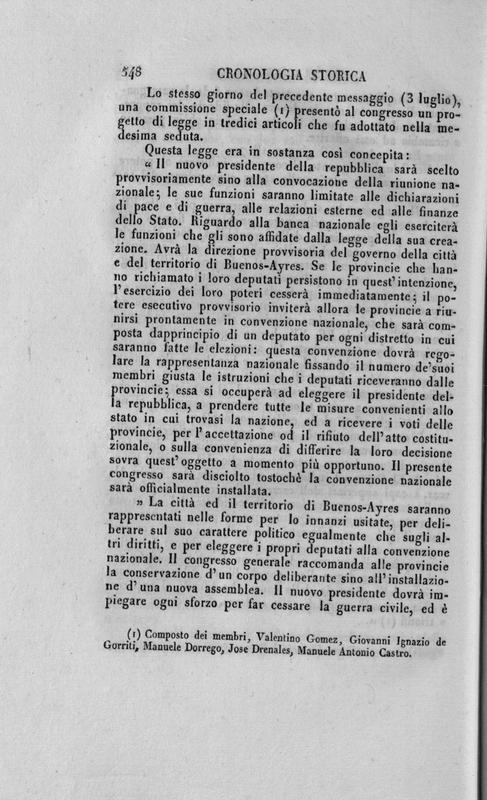 548 CRONOLOGIA STORICA

Lo stesso giorno del precedente messaggio (3 luglio), una commissione speciale (1) presentò al congresso un progetto di legge in tredici articoli che fu adottato nella medesima seduta.

Questa legge era in sostanza così concepita:

« Il nuovo presidente della repubblica sarà scelto provvisoriamente sino alla convocazione della riunione nazionale; le sue funzioni saranno limitate alle dichiarazioni di pace e di guerra, alle relazioni esterne ed alle finanze dello Stato. Riguardo alla banca nazionale egli eserciterà le funzioni che gli sono affidate dalla legge della sua creazione. Avrà la direzione provvisoria del governo della città e del territorio di Buenos-Ayres. Se le provincie che hanno richiamato i loro deputati persistono in quest'intenzione, l'esercizio dei loro poteri cesserà immediatamente; il potere esecutivo provvisorio inviterà allora le provincie a riunirsi prontamente in convenzione nazionale, che sarà composta dapprincipio di un deputato per ogni distretto in cui saranno fatte le elezioni: questa convenzione dovrà regolare la rappresentanza nazionale fissando il numero de'suoi membri giusta le istruzioni che i deputati riceveranno dalle provincie; essa si occuperà ad eleggere il presidente della repubblica, a prendere tutte le misure convenienti allo stato in cui trovasi la nazione, ed a ricevere i voti delle provincie, per l'accettazione od il rifiuto dell'atto costituzionale, o sulla convenienza di differire la loro decisione sovra quest'oggetto a momento più opportuno. Il presente congresso sarà disciolto tostochè la convenzione nazionale sarà officialmente installata.

» La città ed il territorio di Buenos-Ayres saranno rappresentati nelle forme per lo innanzi usitate, per deliberare sul suo carattere politico egualmente che sugli altri diritti, e per eleggere i propri deputati alla convenzione nazionale. Il congresso generale raccomanda alle provincie la conservazione d'un corpo deliberante sino all'installazione d'una nuova assemblea. Il nuovo presidente dovrà impiegare ogni sforzo per far cessare la guerra civile, ed è

(1) Composto dei membri, Valentino Gomez, Giovanni Ignazio de Gorriti, Manuele Dorrego, Jose Drenales, Manuele Antonio Castro.